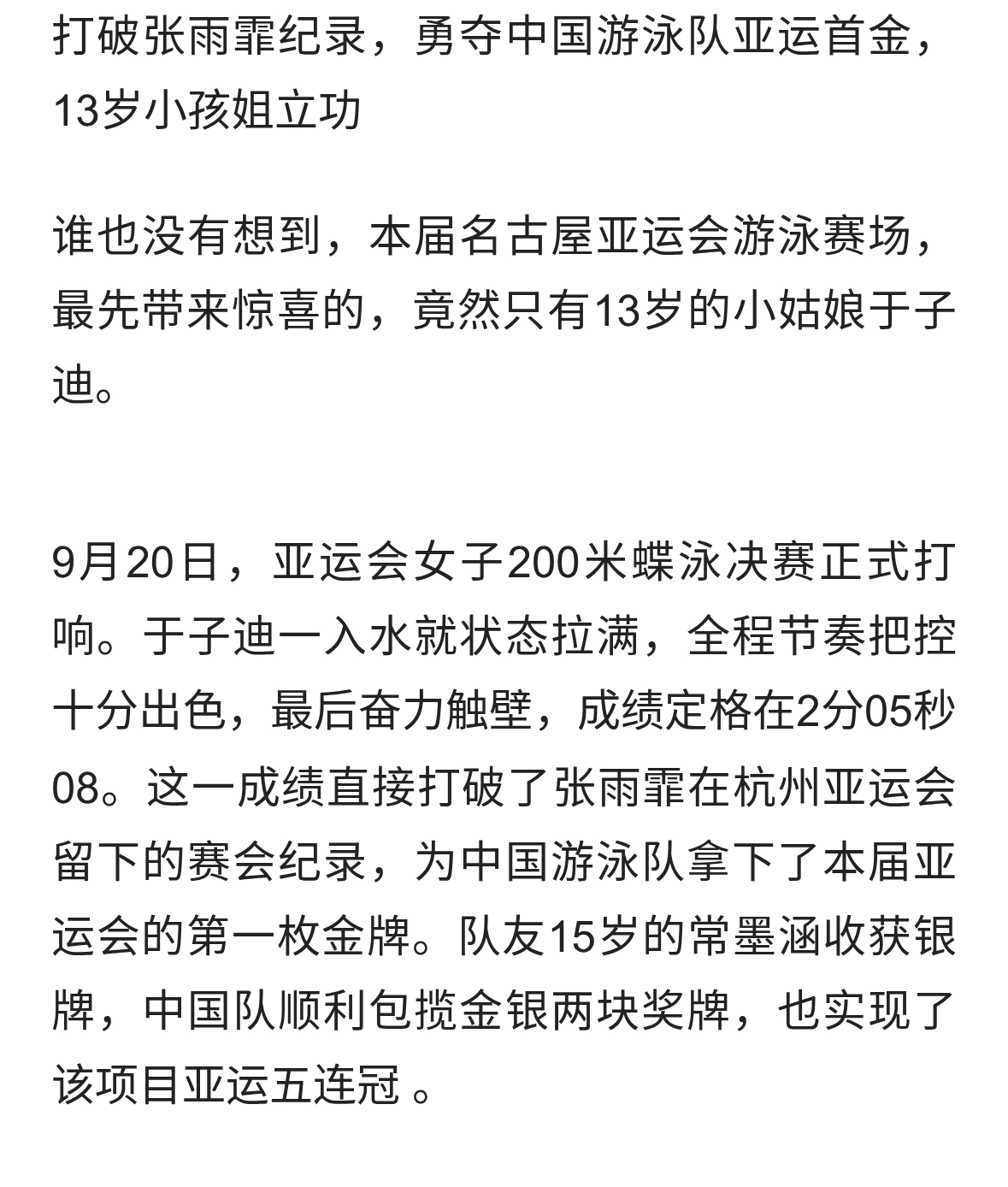 打破张雨霏纪录，勇夺中国游泳队亚运首金，13岁小孩姐立功

谁也没有想到，本届名古屋亚运会游泳赛场，最先带来惊喜的，竟然只有13岁的小姑娘于子迪。

9月20日，亚运会女子200米蝶泳决赛正式打响。于子迪一入水就状态拉满，全程节奏把控十分出色，最后奋力触壁，成绩定格在2分05秒08。这一成绩直接打破了张雨霏在杭州亚运会留下的赛会纪录，为中国游泳队拿下了本届亚运会的第一枚金牌。队友15岁的常墨涵收获银牌，中国队顺利包揽金银两块奖牌，也实现了该项目亚运五连冠 。